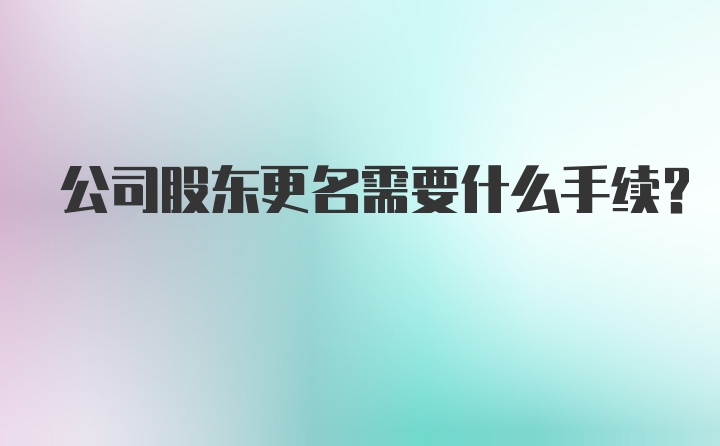 公司股东更名需要什么手续?